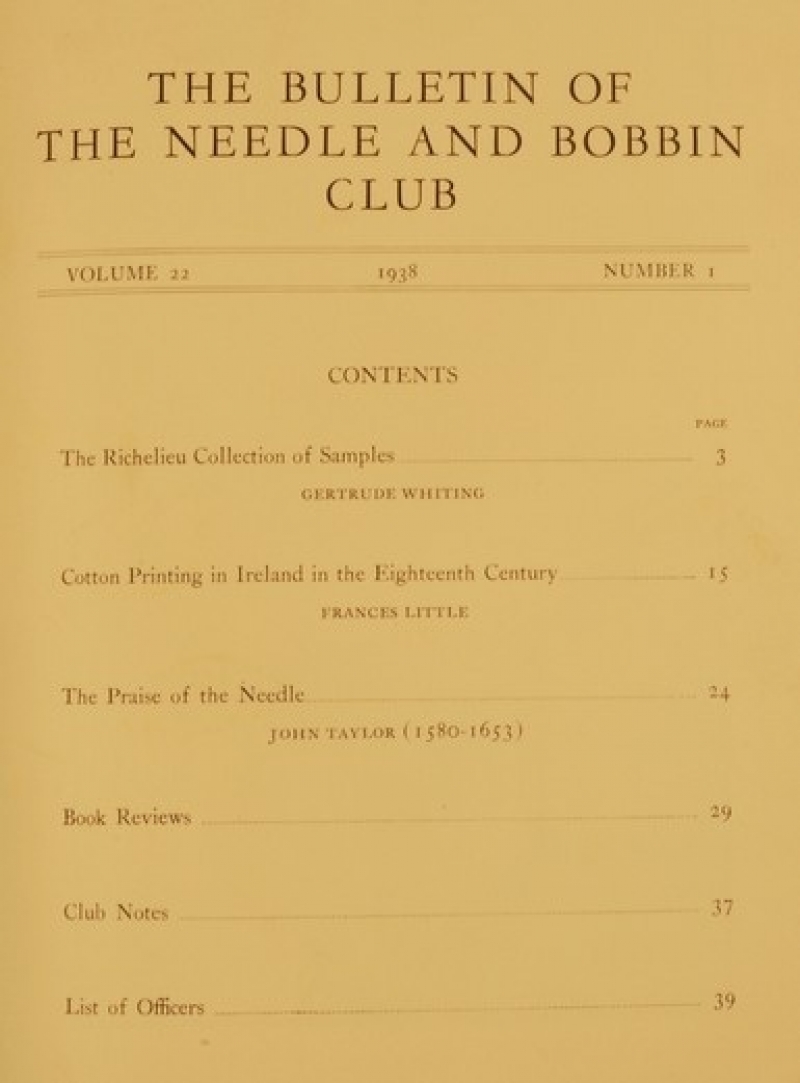 THE BULLETIN OF THE NEEDLE AND BOBBIN CLUB

VOLUME 22 1938 NUMBER 1

CONTENTS

PAGE

The Richelieu Collection of Samples 3
GERTRUDE WHITING

Cotton Printing in Ireland in the Eighteenth Century 15
FRANCES LITTLE

The Praise of the Needle 24
JOHN TAYLOR (1580-1653)

Book Reviews 29

Club Notes 37

List of Officers 39